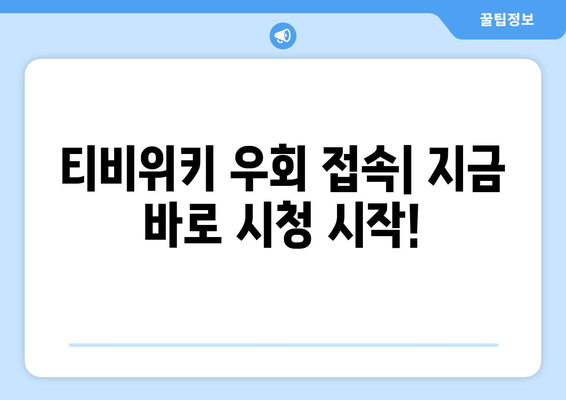 꿀팁정보

티비위키 우회 접속| 지금 바로 시청 시작!